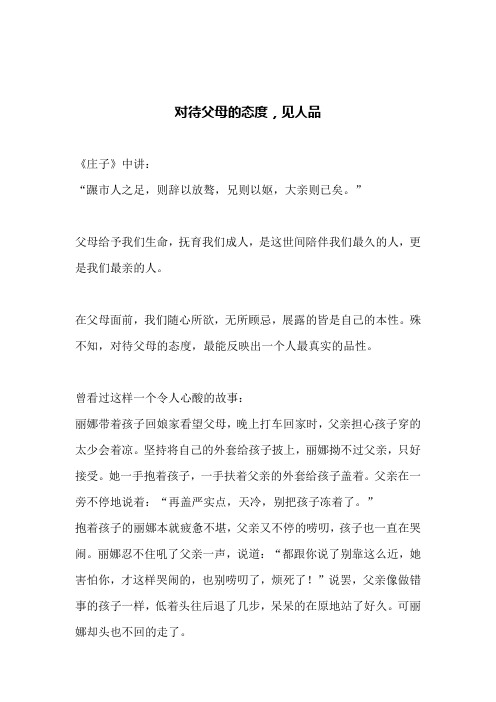 对待父母的态度，见人品

《庄子》中讲：
“蹍市人之足，则辞以放骜，兄则以妪，大亲则已矣。”

父母给予我们生命，抚育我们成人，是这世间陪伴我们最久的人，更是我们最亲的人。

在父母面前，我们随心所欲，无所顾忌，展露的皆是自己的本性。殊不知，对待父母的态度，最能反映出一个人最真实的品性。

曾看过这样一个令人心酸的故事：
丽娜带着孩子回娘家看望父母，晚上打车回家时，父亲担心孩子穿的太少会着凉。坚持将自己的外套给孩子披上，丽娜拗不过父亲，只好接受。她一手抱着孩子，一手扶着父亲的外套给孩子盖着。父亲在一旁不停地说着：“再盖严实点，天冷，别把孩子冻着了。”
抱着孩子的丽娜本就疲惫不堪，父亲又不停的唠叨，孩子也一直在哭闹。丽娜忍不住吼了父亲一声，说道：“都跟你说了别靠这么近，她害怕你，才这样哭闹的，也别唠叨了，烦死了！”说罢，父亲像做错事的孩子一样，低着头往后退了几步，呆呆的在原地站了好久。可丽娜却头也不回的走了。